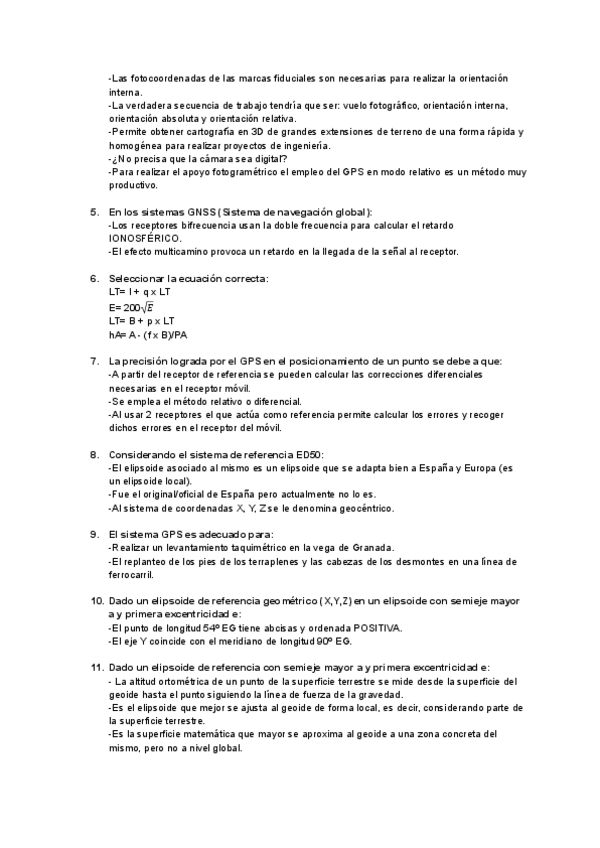 -Las fotocoordenadas de las marcas fiduciales son necesarias para realizar la orientación interna.
-La verdadera secuencia de trabajo tendría que ser: vuelo fotográfico, orientación interna, orientación absoluta y orientación relativa.
-Permite obtener cartografía en 3D de grandes extensiones de terreno de una forma rápida y homogénea para realizar proyectos de ingeniería.
-¿No precisa que la cámara sea digital?
-Para realizar el apoyo fotogramétrico el empleo del GPS en modo relativo es un método muy productivo.

5. En los sistemas GNSS (Sistema de navegación global):
-Los receptores bifrecuencia usan la doble frecuencia para calcular el retardo IONOSFÉRICO.
-El efecto multicamino provoca un retardo en la llegada de la señal al receptor.

6. Seleccionar la ecuación correcta:
LT= I + q x LT
E= $200\sqrt{E}$
LT= B + p x LT
hA= A - (f x B)/PA

7. La precisión lograda por el GPS en el posicionamiento de un punto se debe a que:
-A partir del receptor de referencia se pueden calcular las correcciones diferenciales necesarias en el receptor móvil.
-Se emplea el método relativo o diferencial.
-Al usar 2 receptores el que actúa como referencia permite calcular los errores y recoger dichos errores en el receptor del móvil.

8. Considerando el sistema de referencia ED50:
-El elipsoide asociado al mismo es un elipsoide que se adapta bien a España y Europa (es un elipsoide local).
-Fue el original/oficial de España pero actualmente no lo es.
-Al sistema de coordenadas X, Y, Z se le denomina geocéntrico.

9. El sistema GPS es adecuado para:
-Realizar un levantamiento taquimétrico en la vega de Granada.
-El replanteo de los pies de los terraplenes y las cabezas de los desmontes en una línea de ferrocarril.

10. Dado un elipsoide de referencia geométrico (X,Y,Z) en un elipsoide con semieje mayor a y primera excentricidad e:
-El punto de longitud 54º EG tiene abcisas y ordenada POSITIVA.
-El eje Y coincide con el meridiano de longitud 90º EG.

11. Dado un elipsoide de referencia con semieje mayor a y primera excentricidad e:
- La altitud ortométrica de un punto de la superficie terrestre se mide desde la superficie del geoide hasta el punto siguiendo la línea de fuerza de la gravedad.
-Es el elipsoide que mejor se ajusta al geoide de forma local, es decir, considerando parte de la superficie terrestre.
-Es la superficie matemática que mayor se aproxima al geoide a una zona concreta del mismo, pero no a nivel global.